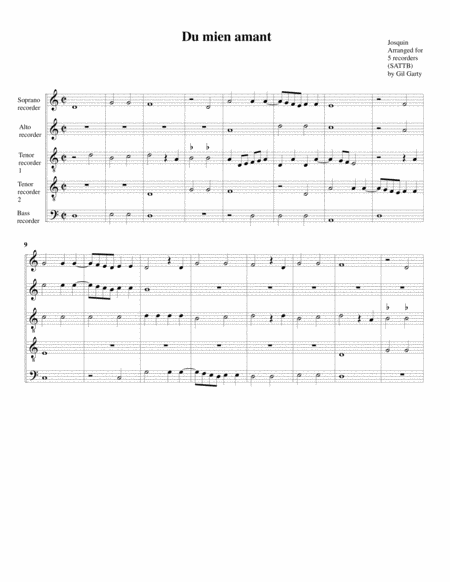 Du mien amant

Josquin
Arranged for
5 recorders
(SATTB)
by Gil Garty

Soprano
recorder

Alto
recorder

Tenor
recorder
1

Tenor
recorder
2

Bass
recorder

9